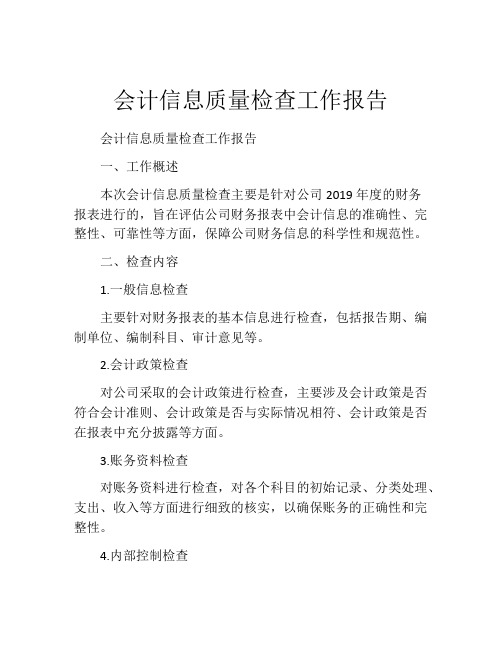 会计信息质量检查工作报告

会计信息质量检查工作报告

一、工作概述

本次会计信息质量检查主要是针对公司 2019 年度的财务报表进行的，旨在评估公司财务报表中会计信息的准确性、完整性、可靠性等方面，保障公司财务信息的科学性和规范性。

二、检查内容

1.一般信息检查

主要针对财务报表的基本信息进行检查，包括报告期、编制单位、编制科目、审计意见等。

2.会计政策检查

对公司采取的会计政策进行检查，主要涉及会计政策是否符合会计准则、会计政策是否与实际情况相符、会计政策是否在报表中充分披露等方面。

3.账务资料检查

对账务资料进行检查，对各个科目的初始记录、分类处理、支出、收入等方面进行细致的核实，以确保账务的正确性和完整性。

4.内部控制检查